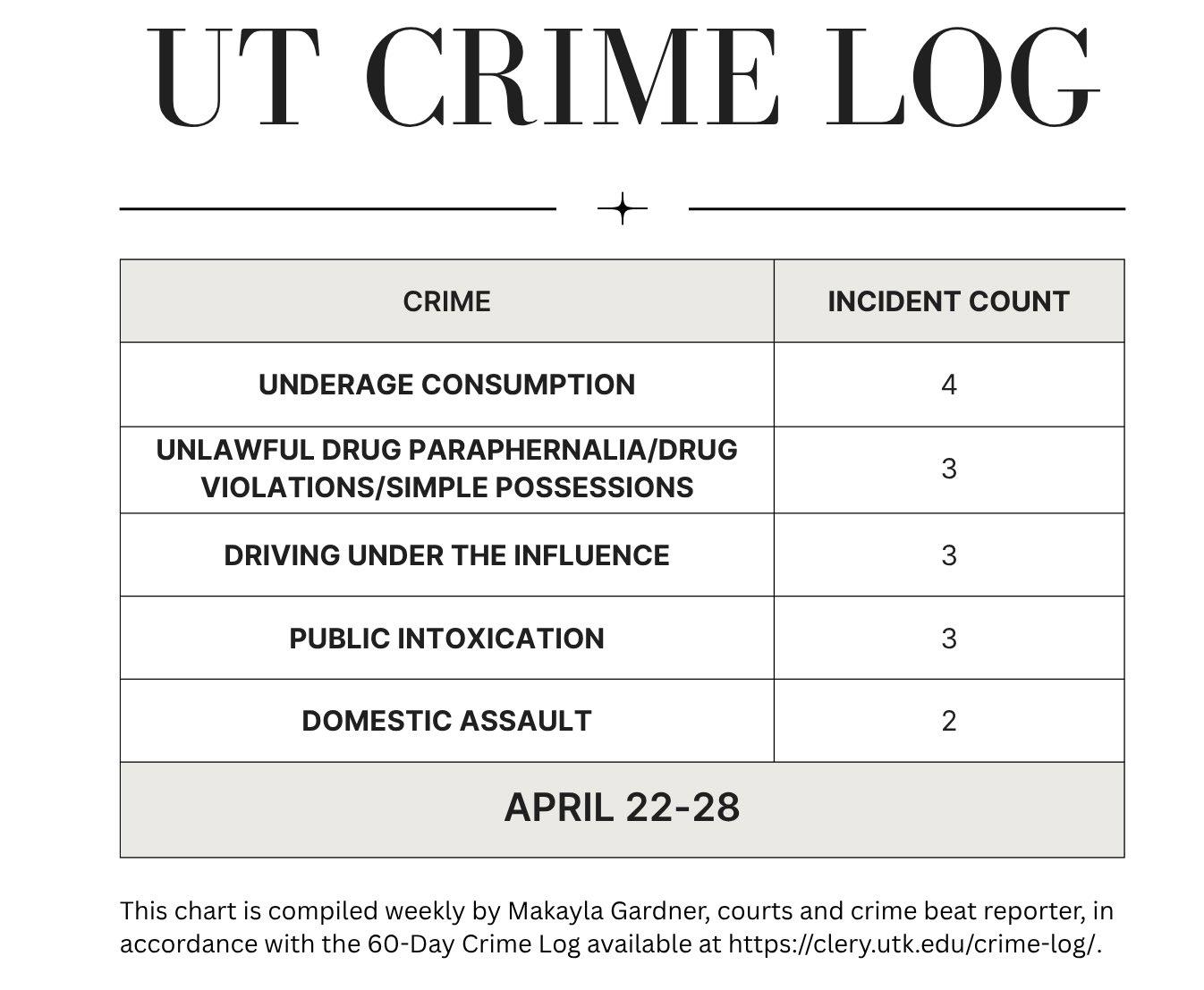 UT CRIME LOG

| CRIME | INCIDENT COUNT |
|---|---|
| UNDERAGE CONSUMPTION | 4 |
| UNLAWFUL DRUG PARAPHERNALIA/DRUG VIOLATIONS/SIMPLE POSSESSIONS | 3 |
| DRIVING UNDER THE INFLUENCE | 3 |
| PUBLIC INTOXICATION | 3 |
| DOMESTIC ASSAULT | 2 |
| APRIL 22-28 | |

This chart is compiled weekly by Makayla Gardner, courts and crime beat reporter, in accordance with the 60-Day Crime Log available at https://clery.utk.edu/crime-log/.